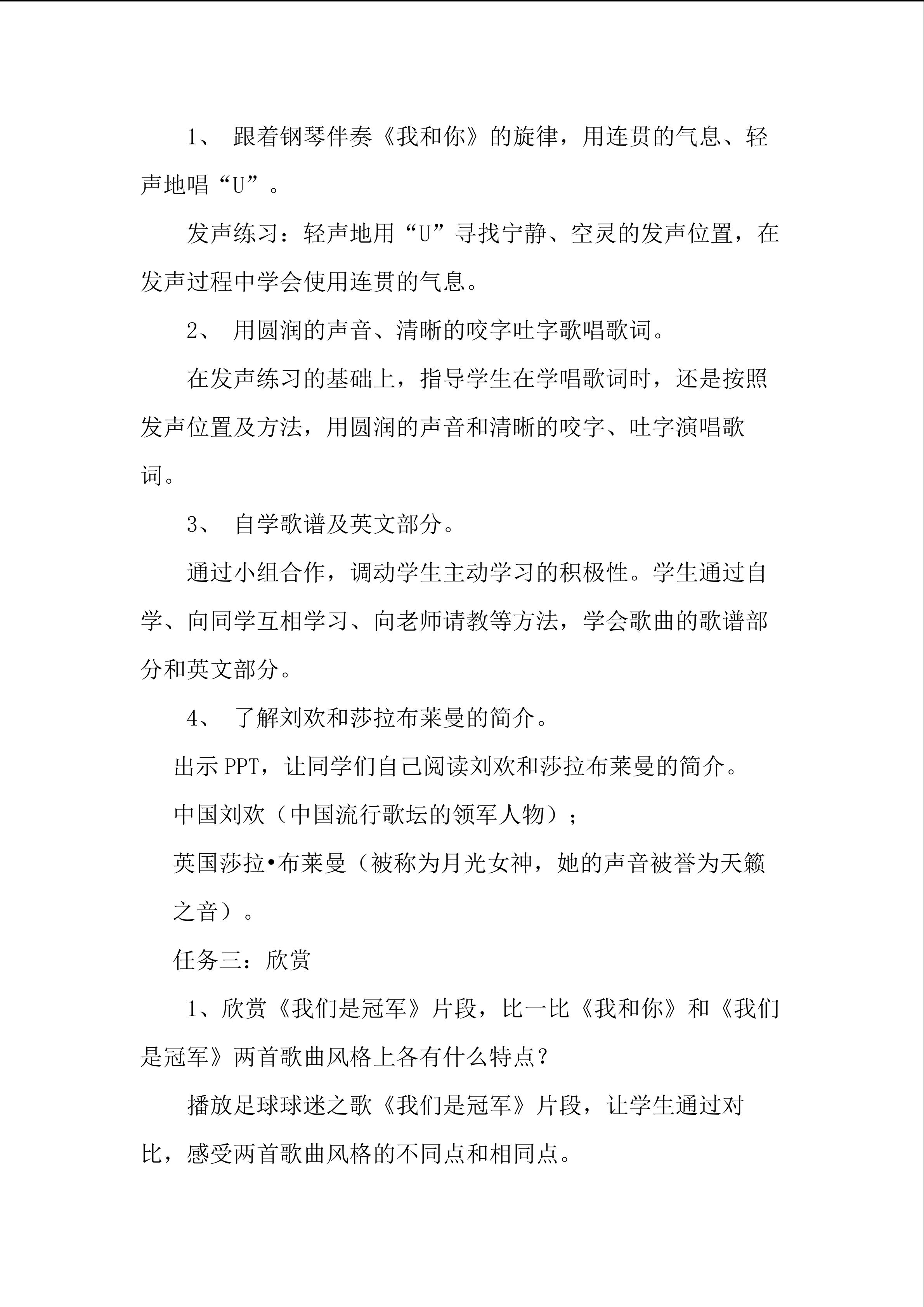 1、跟着钢琴伴奏《我和你》的旋律，用连贯的气息、轻声地唱“U”。

发声练习：轻声地用“U”寻找宁静、空灵的发声位置，在发声过程中学会使用连贯的气息。

2、用圆润的声音、清晰的咬字吐字歌唱歌词。

在发声练习的基础上，指导学生在学唱歌词时，还是按照发声位置及方法，用圆润的声音和清晰的咬字、吐字演唱歌词。

3、自学歌谱及英文部分。

通过小组合作，调动学生主动学习的积极性。学生通过自学、向同学互相学习、向老师请教等方法，学会歌曲的歌谱部分和英文部分。

4、了解刘欢和莎拉布莱曼的简介。

出示PPT，让同学们自己阅读刘欢和莎拉布莱曼的简介。

中国刘欢（中国流行歌坛的领军人物）；

英国莎拉•布莱曼（被称为月光女神，她的声音被誉为天籁之音）。

任务三：欣赏

1、欣赏《我们是冠军》片段，比一比《我和你》和《我们是冠军》两首歌曲风格上各有什么特点？

播放足球球迷之歌《我们是冠军》片段，让学生通过对比，感受两首歌曲风格的不同点和相同点。